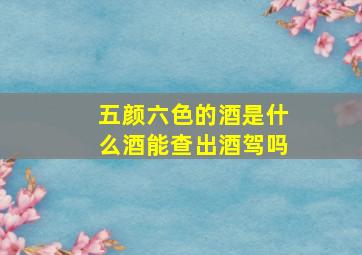 五颜六色的酒是什么酒能查出酒驾吗